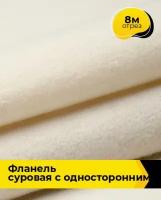 8м
отрез

Фланель
суровая с односторонним